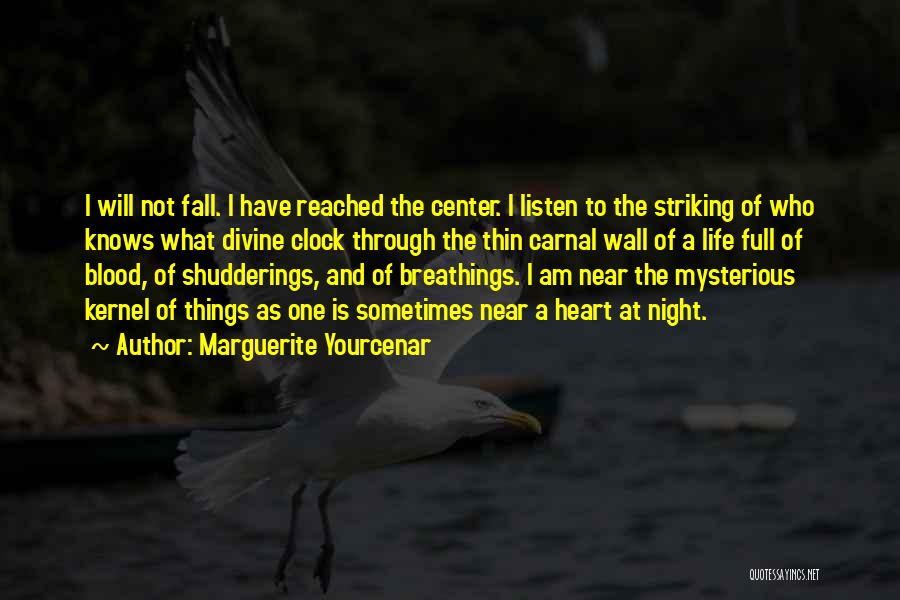 I will not fall. I have reached the center. I listen to the striking of who knows what divine clock through the thin carnal wall of a life full of blood, of shudderings, and of breathings. I am near the mysterious kernel of things as one is sometimes near a heart at night.

~ Author: Marguerite Yourcenar

QUOTESSAYINGS.NET